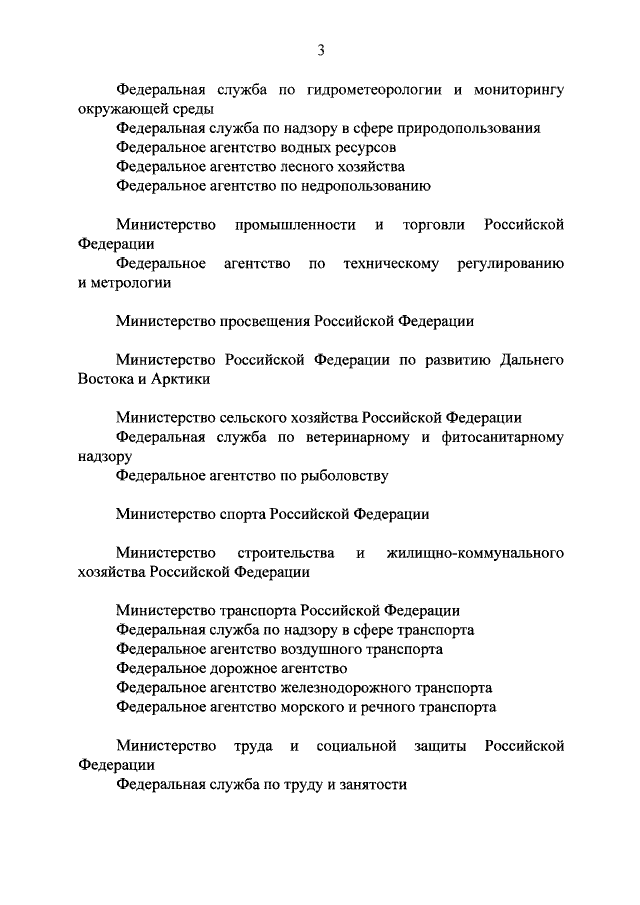 3

Федеральная служба по гидрометеорологии и мониторингу окружающей среды
Федеральная служба по надзору в сфере природопользования
Федеральное агентство водных ресурсов
Федеральное агентство лесного хозяйства
Федеральное агентство по недропользованию

Министерство промышленности и торговли Российской Федерации
Федеральное агентство по техническому регулированию и метрологии

Министерство просвещения Российской Федерации

Министерство Российской Федерации по развитию Дальнего Востока и Арктики

Министерство сельского хозяйства Российской Федерации
Федеральная служба по ветеринарному и фитосанитарному надзору
Федеральное агентство по рыболовству

Министерство спорта Российской Федерации

Министерство строительства и жилищно-коммунального хозяйства Российской Федерации

Министерство транспорта Российской Федерации
Федеральная служба по надзору в сфере транспорта
Федеральное агентство воздушного транспорта
Федеральное дорожное агентство
Федеральное агентство железнодорожного транспорта
Федеральное агентство морского и речного транспорта

Министерство труда и социальной защиты Российской Федерации
Федеральная служба по труду и занятости